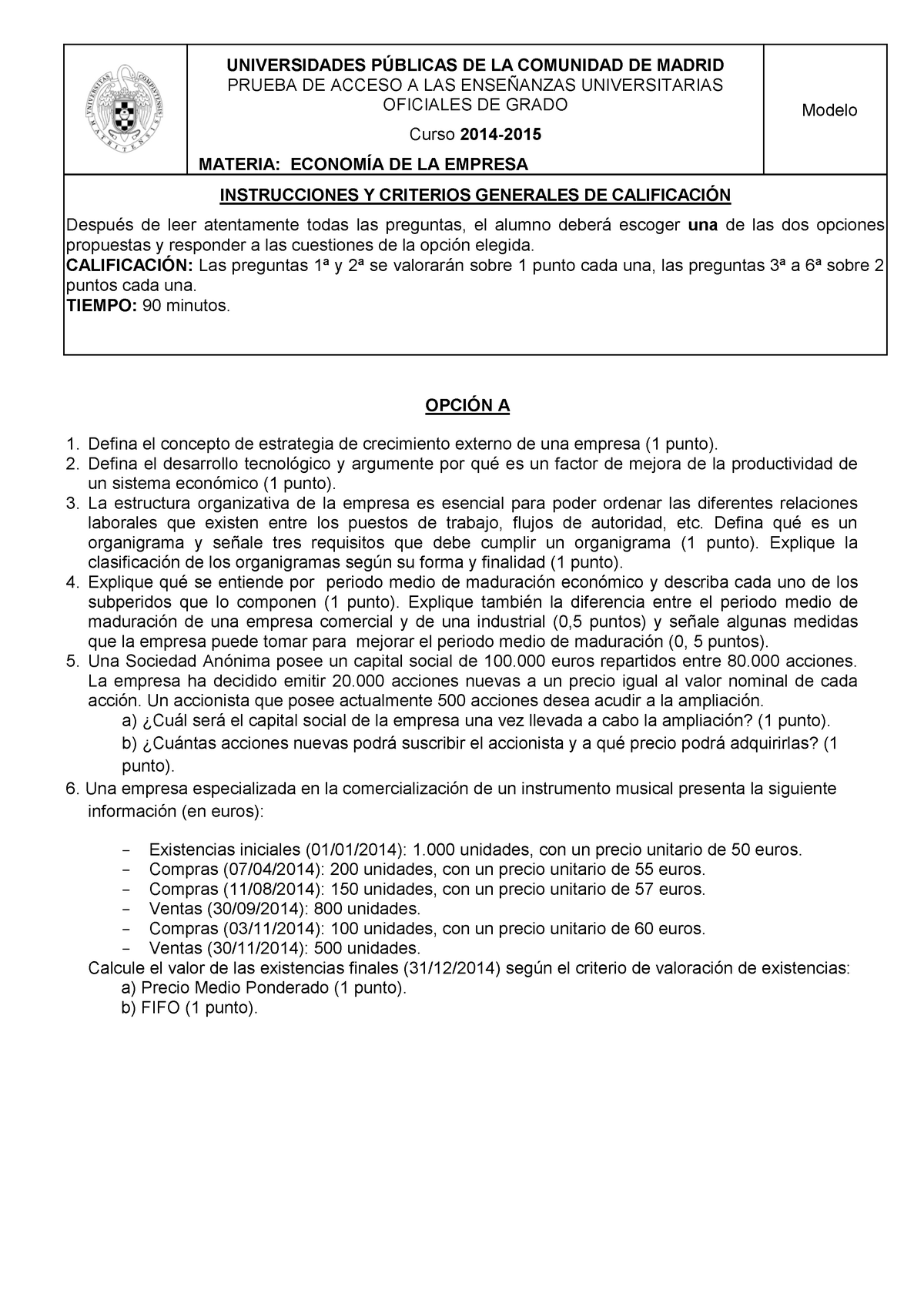 UNIVERSIDADES PÚBLICAS DE LA COMUNIDAD DE MADRID
PRUEBA DE ACCESO A LAS ENSEÑANZAS UNIVERSITARIAS OFICIALES DE GRADO

Curso 2014-2015

MATERIA: ECONOMÍA DE LA EMPRESA

Modelo

INSTRUCCIONES Y CRITERIOS GENERALES DE CALIFICACIÓN

Después de leer atentamente todas las preguntas, el alumno deberá escoger una de las dos opciones propuestas y responder a las cuestiones de la opción elegida.
CALIFICACIÓN: Las preguntas 1ª y 2ª se valorarán sobre 1 punto cada una, las preguntas 3ª a 6ª sobre 2 puntos cada una.
TIEMPO: 90 minutos.

OPCIÓN A

1. Defina el concepto de estrategia de crecimiento externo de una empresa (1 punto).
2. Defina el desarrollo tecnológico y argumente por qué es un factor de mejora de la productividad de un sistema económico (1 punto).
3. La estructura organizativa de la empresa es esencial para poder ordenar las diferentes relaciones laborales que existen entre los puestos de trabajo, flujos de autoridad, etc. Defina qué es un organigrama y señale tres requisitos que debe cumplir un organigrama (1 punto). Explique la clasificación de los organigramas según su forma y finalidad (1 punto).
4. Explique qué se entiende por periodo medio de maduración económico y describa cada uno de los subperidos que lo componen (1 punto). Explique también la diferencia entre el periodo medio de maduración de una empresa comercial y de una industrial (0,5 puntos) y señale algunas medidas que la empresa puede tomar para mejorar el periodo medio de maduración (0, 5 puntos).
5. Una Sociedad Anónima posee un capital social de 100.000 euros repartidos entre 80.000 acciones. La empresa ha decidido emitir 20.000 acciones nuevas a un precio igual al valor nominal de cada acción. Un accionista que posee actualmente 500 acciones desea acudir a la ampliación.
a) ¿Cuál será el capital social de la empresa una vez llevada a cabo la ampliación? (1 punto).
b) ¿Cuántas acciones nuevas podrá suscribir el accionista y a qué precio podrá adquirirlas? (1 punto).
6. Una empresa especializada en la comercialización de un instrumento musical presenta la siguiente información (en euros):

- Existencias iniciales (01/01/2014): 1.000 unidades, con un precio unitario de 50 euros.
- Compras (07/04/2014): 200 unidades, con un precio unitario de 55 euros.
- Compras (11/08/2014): 150 unidades, con un precio unitario de 57 euros.
- Ventas (30/09/2014): 800 unidades.
- Compras (03/11/2014): 100 unidades, con un precio unitario de 60 euros.
- Ventas (30/11/2014): 500 unidades.
Calcule el valor de las existencias finales (31/12/2014) según el criterio de valoración de existencias:
a) Precio Medio Ponderado (1 punto).
b) FIFO (1 punto).